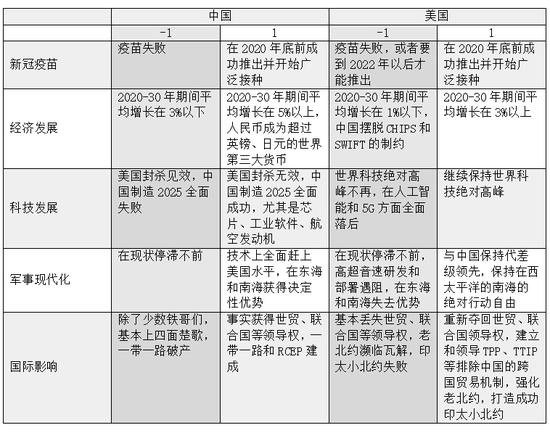 | | 中国 | | 美国 | |
|---|---|---|---|---|
| | -1 | 1 | -1 | 1 |
| 新冠疫苗 | 疫苗失败 | 在 2020 年底前成功推出并开始广泛接种 | 疫苗失败，或者要到 2022 年以后才能推出 | 在 2020 年底前成功推出并开始广泛接种 |
| 经济发展 | 2020-30 年期间平均增长在 3%以下 | 2020-30 年期间平均增长在 5%以上，人民币成为超过英镑、日元的世界第三大货币 | 2020-30 年期间平均增长在 1%以下，中国摆脱 CHIPS 和 SWIFT 的制约 | 2020-30 年期间平均增长在 3%以上 |
| 科技发展 | 美国封杀见效，中国制造 2025 全面失败 | 美国封杀无效，中国制造 2025 全面成功，尤其是芯片、工业软件、航空发动机 | 世界科技绝对高峰不再，在人工智能和 5G 方面全面落后 | 继续保持世界科技绝对高峰 |
| 军事现代化 | 在现状停滞不前 | 技术上全面赶上美国水平，在东海和南海获得决定性优势 | 在现状停滞不前，高超音速研发和部署遇阻，在东海和南海失去优势 | 与中国保持代差级领先，保持在西太平洋的南海的绝对行动自由 |
| 国际影响 | 除了少数铁哥们，基本上四面楚歌，一带一路破产 | 事实获得世贸、联合国等领导权，一带一路和 RCEP 建成 | 基本丢失世贸、联合国等领导权，老北约濒临瓦解，印太小北约失败 | 重新夺回世贸、联合国领导权，建立和领导 TPP、TTIP 等排除中国的跨国贸易机制，强化老北约，打造成功印太小北约 |